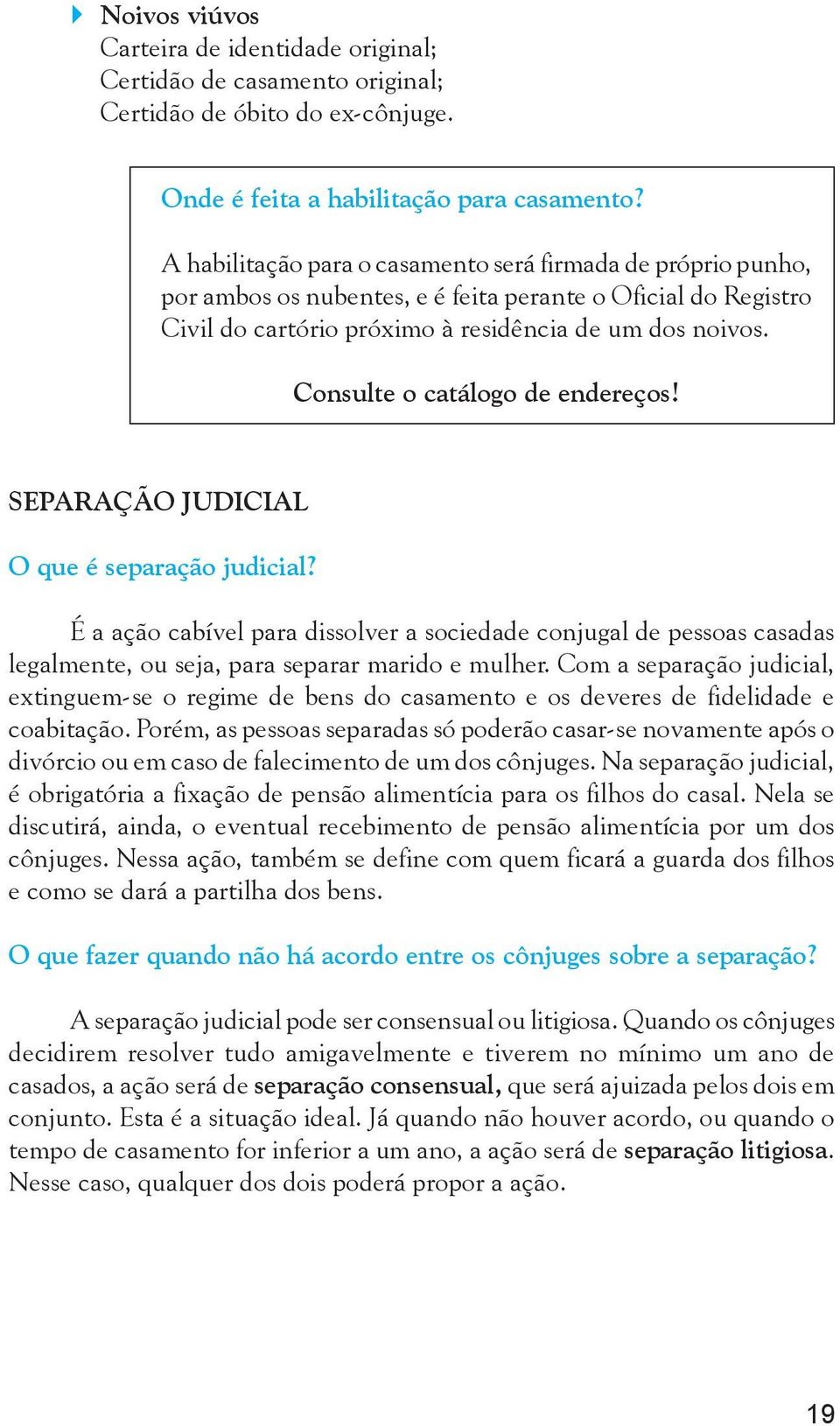 Noivos viúvos
Carteira de identidade original;
Certidão de casamento original;
Certidão de óbito do ex-cônjuge.

Onde é feita a habilitação para casamento?

A habilitação para o casamento será firmada de próprio punho, por ambos os nubentes, e é feita perante o Oficial do Registro Civil do cartório próximo à residência de um dos noivos.

Consulte o catálogo de endereços!

SEPARAÇÃO JUDICIAL

O que é separação judicial?

É a ação cabível para dissolver a sociedade conjugal de pessoas casadas legalmente, ou seja, para separar marido e mulher. Com a separação judicial, extinguem-se o regime de bens do casamento e os deveres de fidelidade e coabitação. Porém, as pessoas separadas só poderão casar-se novamente após o divórcio ou em caso de falecimento de um dos cônjuges. Na separação judicial, é obrigatória a fixação de pensão alimentícia para os filhos do casal. Nela se discutirá, ainda, o eventual recebimento de pensão alimentícia por um dos cônjuges. Nessa ação, também se define com quem ficará a guarda dos filhos e como se dará a partilha dos bens.

O que fazer quando não há acordo entre os cônjuges sobre a separação?

A separação judicial pode ser consensual ou litigiosa. Quando os cônjuges decidirem resolver tudo amigavelmente e tiverem no mínimo um ano de casados, a ação será de separação consensual, que será ajuizada pelos dois em conjunto. Esta é a situação ideal. Já quando não houver acordo, ou quando o tempo de casamento for inferior a um ano, a ação será de separação litigiosa. Nesse caso, qualquer dos dois poderá propor a ação.

19